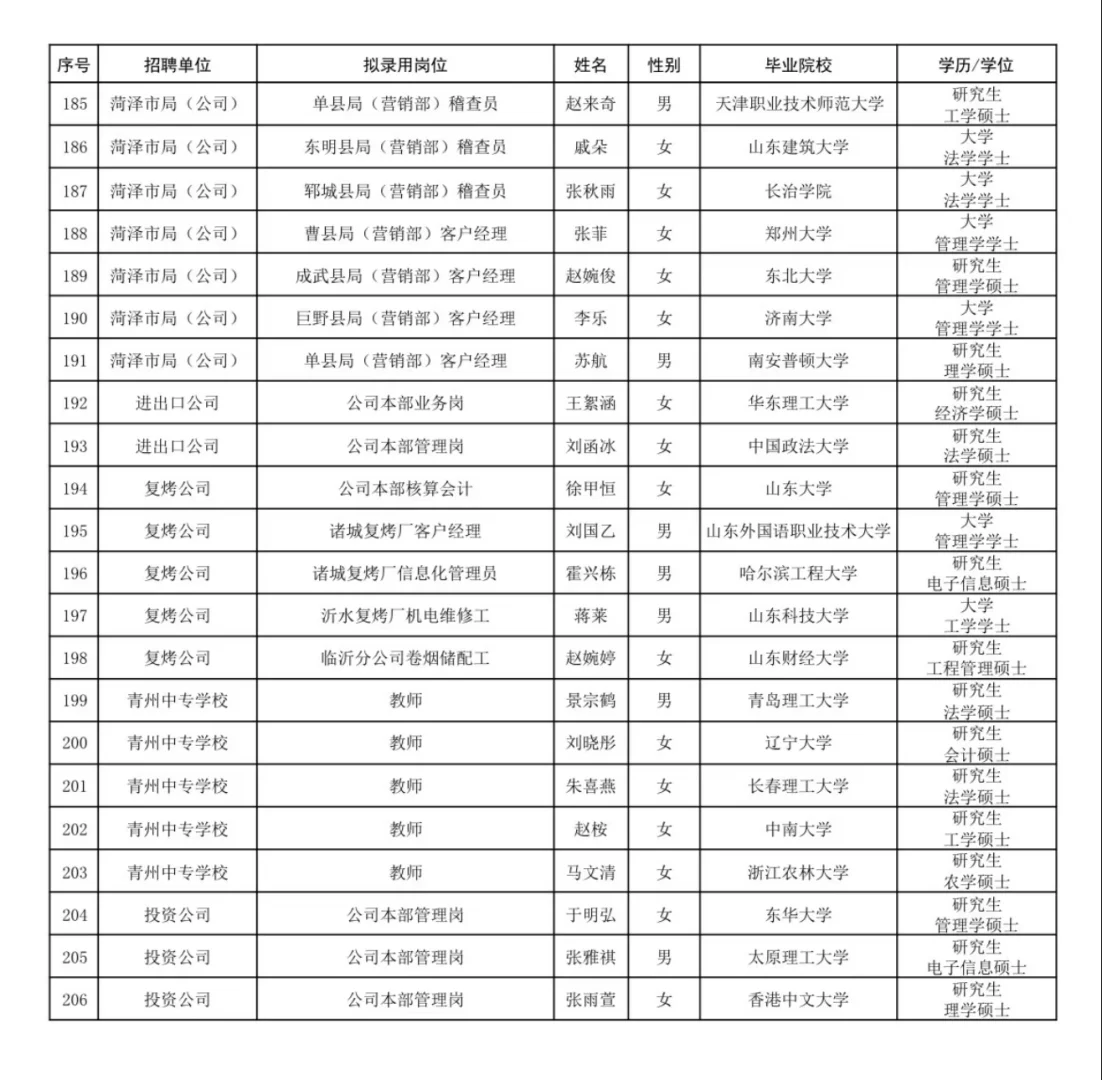 | 序号 | 招聘单位 | 拟录用岗位 | 姓名 | 性别 | 毕业院校 | 学历/学位 |
|---|---|---|---|---|---|---|
| 185 | 菏泽市局（公司） | 单县局（营销部）稽查员 | 赵来奇 | 男 | 天津职业技术师范大学 | 研究生 工学硕士 |
| 186 | 菏泽市局（公司） | 东明县局（营销部）稽查员 | 戚朵 | 女 | 山东建筑大学 | 大学 法学学士 |
| 187 | 菏泽市局（公司） | 郓城县局（营销部）稽查员 | 张秋雨 | 女 | 长治学院 | 大学 法学学士 |
| 188 | 菏泽市局（公司） | 曹县局（营销部）客户经理 | 张菲 | 女 | 郑州大学 | 大学 管理学学士 |
| 189 | 菏泽市局（公司） | 成武县局（营销部）客户经理 | 赵婉俊 | 女 | 东北大学 | 研究生 管理学硕士 |
| 190 | 菏泽市局（公司） | 巨野县局（营销部）客户经理 | 李乐 | 女 | 济南大学 | 大学 管理学学士 |
| 191 | 菏泽市局（公司） | 单县局（营销部）客户经理 | 苏航 | 男 | 南安普顿大学 | 研究生 理学硕士 |
| 192 | 进出口公司 | 公司本部业务岗 | 王絮涵 | 女 | 华东理工大学 | 研究生 经济学硕士 |
| 193 | 进出口公司 | 公司本部管理岗 | 刘函冰 | 女 | 中国政法大学 | 研究生 法学硕士 |
| 194 | 复烤公司 | 公司本部核算会计 | 徐甲恒 | 女 | 山东大学 | 研究生 管理学硕士 |
| 195 | 复烤公司 | 诸城复烤厂客户经理 | 刘国乙 | 男 | 山东外国语职业技术大学 | 大学 管理学学士 |
| 196 | 复烤公司 | 诸城复烤厂信息化管理员 | 霍兴栋 | 男 | 哈尔滨工程大学 | 研究生 电子信息硕士 |
| 197 | 复烤公司 | 沂水复烤厂机电维修工 | 蒋莱 | 男 | 山东科技大学 | 大学 工学学士 |
| 198 | 复烤公司 | 临沂分公司卷烟储配工 | 赵婉婷 | 女 | 山东财经大学 | 研究生 工程管理硕士 |
| 199 | 青州中专学校 | 教师 | 景宗鹤 | 男 | 青岛理工大学 | 研究生 法学硕士 |
| 200 | 青州中专学校 | 教师 | 刘晓彤 | 女 | 辽宁大学 | 研究生 会计硕士 |
| 201 | 青州中专学校 | 教师 | 朱喜燕 | 女 | 长春理工大学 | 研究生 法学硕士 |
| 202 | 青州中专学校 | 教师 | 赵桉 | 女 | 中南大学 | 研究生 工学硕士 |
| 203 | 青州中专学校 | 教师 | 马文清 | 女 | 浙江农林大学 | 研究生 农学硕士 |
| 204 | 投资公司 | 公司本部管理岗 | 于明弘 | 女 | 东华大学 | 研究生 管理学硕士 |
| 205 | 投资公司 | 公司本部管理岗 | 张雅祺 | 男 | 太原理工大学 | 研究生 电子信息硕士 |
| 206 | 投资公司 | 公司本部管理岗 | 张雨萱 | 女 | 香港中文大学 | 研究生 理学硕士 |